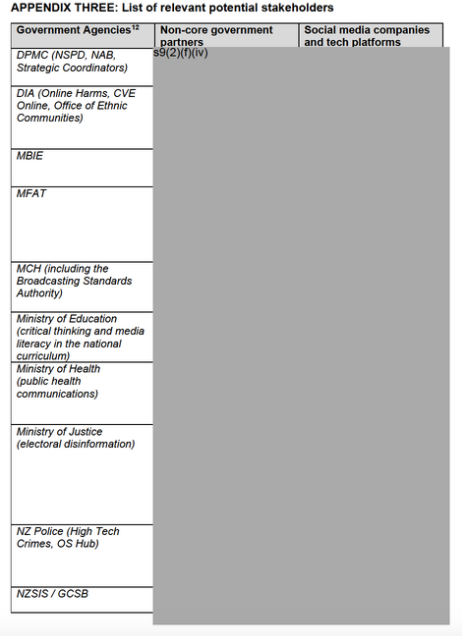 APPENDIX THREE: List of relevant potential stakeholders

| Government Agencies$^{12}$ | Non-core government partners | Social media companies and tech platforms |
|---|---|---|
| DPMC (NSPD, NAB, Strategic Coordinators) | s9(2)(f)(iv) | |
| DIA (Online Harms, CVE Online, Office of Ethnic Communities) | | |
| MBIE | | |
| MFAT | | |
| MCH (including the Broadcasting Standards Authority) | | |
| Ministry of Education (critical thinking and media literacy in the national curriculum) | | |
| Ministry of Health (public health communications) | | |
| Ministry of Justice (electoral disinformation) | | |
| NZ Police (High Tech Crimes, OS Hub) | | |
| NZSIS / GCSB | | |